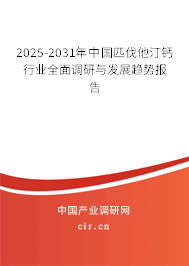 2025-2031年中国匹伐他汀钙行业全面调研与发展趋势报告

中国产业调研网
cir.cn